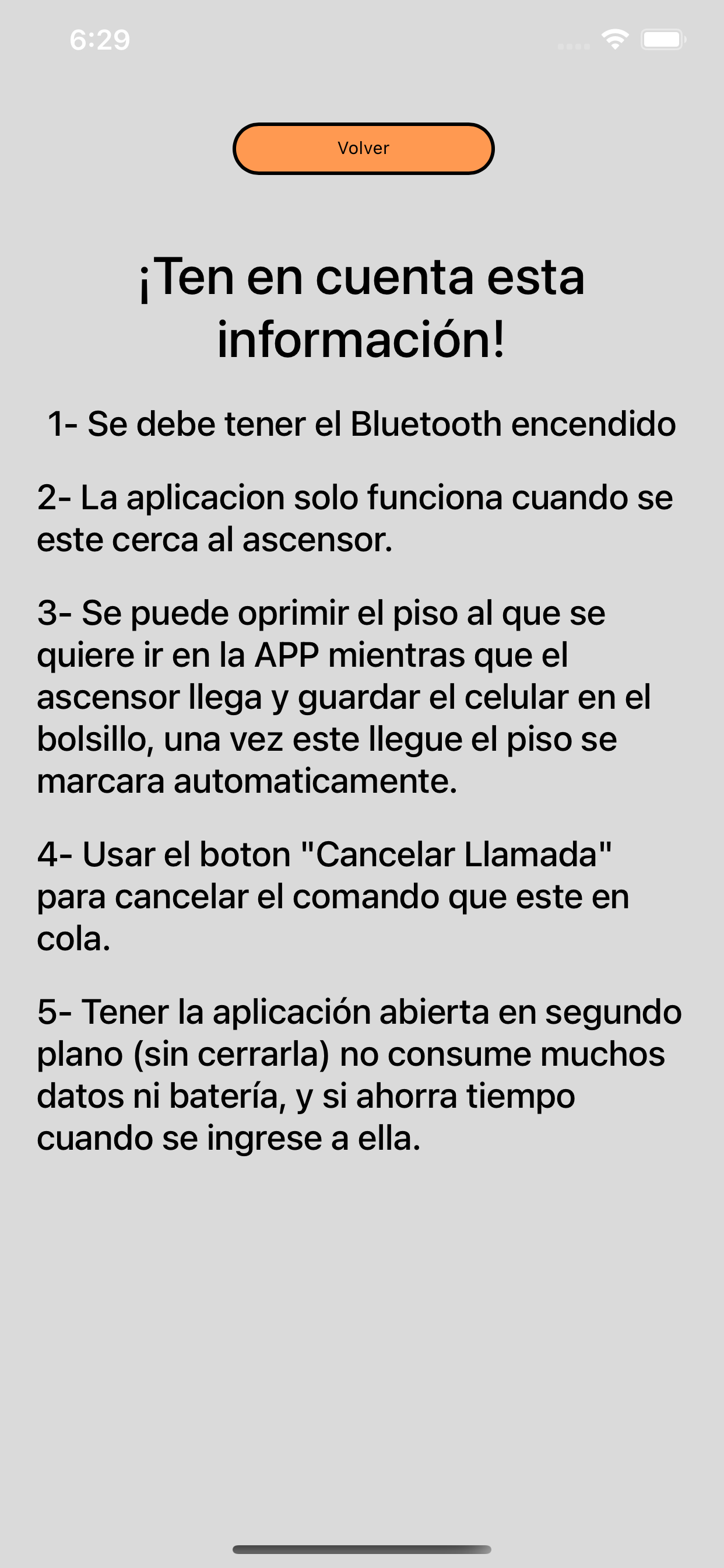 6:29

Volver

¡Ten en cuenta esta información!

1- Se debe tener el Bluetooth encendido

2- La aplicacion solo funciona cuando se este cerca al ascensor.

3- Se puede oprimir el piso al que se quiere ir en la APP mientras que el ascensor llega y guardar el celular en el bolsillo, una vez este llegue el piso se marcara automaticamente.

4- Usar el boton "Cancelar Llamada" para cancelar el comando que este en cola.

5- Tener la aplicación abierta en segundo plano (sin cerrarla) no consume muchos datos ni batería, y si ahorra tiempo cuando se ingrese a ella.